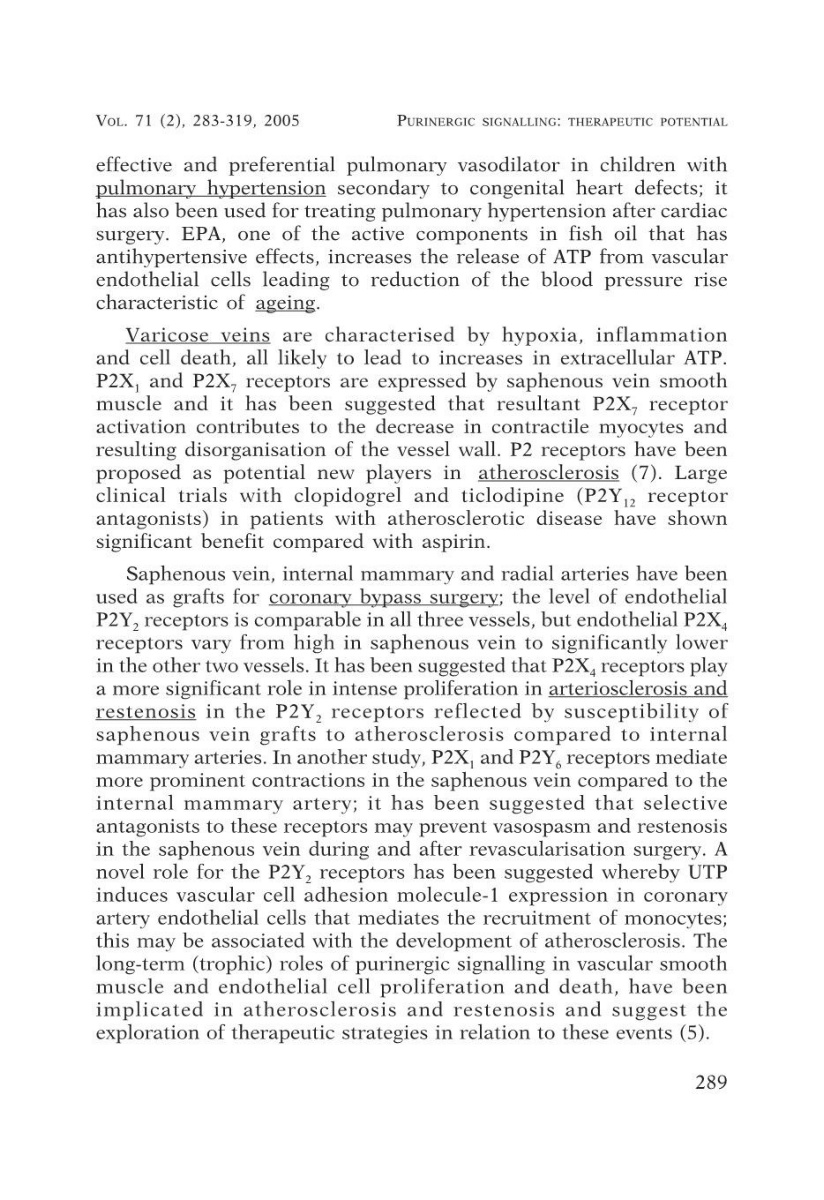 VOL. 71 (2), 283-319, 2005 PURINERGIC SIGNALLING: THERAPEUTIC POTENTIAL

effective and preferential pulmonary vasodilator in children with pulmonary hypertension secondary to congenital heart defects; it has also been used for treating pulmonary hypertension after cardiac surgery. EPA, one of the active components in fish oil that has antihypertensive effects, increases the release of ATP from vascular endothelial cells leading to reduction of the blood pressure rise characteristic of ageing.

Varicose veins are characterised by hypoxia, inflammation and cell death, all likely to lead to increases in extracellular ATP. $P2X_1$ and $P2X_7$ receptors are expressed by saphenous vein smooth muscle and it has been suggested that resultant $P2X_7$ receptor activation contributes to the decrease in contractile myocytes and resulting disorganisation of the vessel wall. P2 receptors have been proposed as potential new players in atherosclerosis (7). Large clinical trials with clopidogrel and ticlodipine ($P2Y_{12}$ receptor antagonists) in patients with atherosclerotic disease have shown significant benefit compared with aspirin.

Saphenous vein, internal mammary and radial arteries have been used as grafts for coronary bypass surgery; the level of endothelial $P2Y_2$ receptors is comparable in all three vessels, but endothelial $P2X_4$ receptors vary from high in saphenous vein to significantly lower in the other two vessels. It has been suggested that $P2X_4$ receptors play a more significant role in intense proliferation in arteriosclerosis and restenosis in the $P2Y_2$ receptors reflected by susceptibility of saphenous vein grafts to atherosclerosis compared to internal mammary arteries. In another study, $P2X_1$ and $P2Y_6$ receptors mediate more prominent contractions in the saphenous vein compared to the internal mammary artery; it has been suggested that selective antagonists to these receptors may prevent vasospasm and restenosis in the saphenous vein during and after revascularisation surgery. A novel role for the $P2Y_2$ receptors has been suggested whereby UTP induces vascular cell adhesion molecule-1 expression in coronary artery endothelial cells that mediates the recruitment of monocytes; this may be associated with the development of atherosclerosis. The long-term (trophic) roles of purinergic signalling in vascular smooth muscle and endothelial cell proliferation and death, have been implicated in atherosclerosis and restenosis and suggest the exploration of therapeutic strategies in relation to these events (5).

289